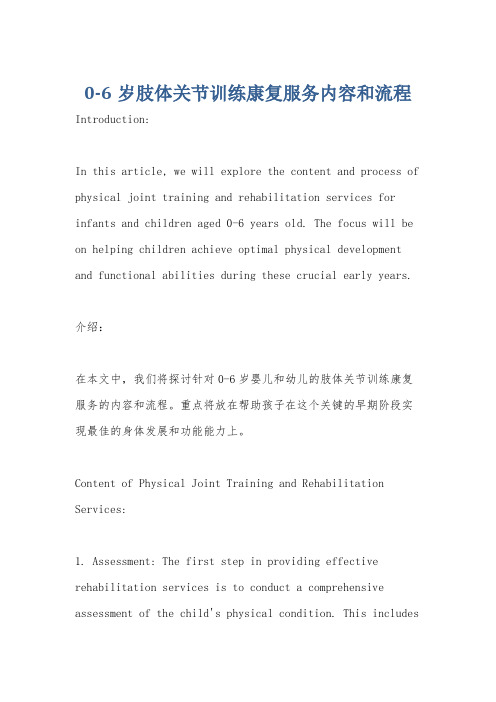 0-6 岁肢体关节训练康复服务内容和流程

Introduction:

In this article, we will explore the content and process of physical joint training and rehabilitation services for infants and children aged 0-6 years old. The focus will be on helping children achieve optimal physical development and functional abilities during these crucial early years.

介绍:

在本文中，我们将探讨针对 0-6 岁婴儿和幼儿的肢体关节训练康复服务的内容和流程。重点将放在帮助孩子在这个关键的早期阶段实现最佳的身体发展和功能能力上。

Content of Physical Joint Training and Rehabilitation Services:

1. Assessment: The first step in providing effective rehabilitation services is to conduct a comprehensive assessment of the child's physical condition. This includes